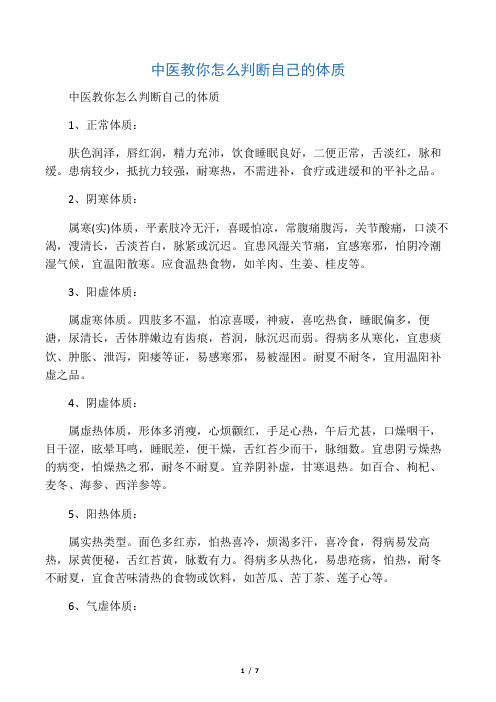 中医教你怎么判断自己的体质

中医教你怎么判断自己的体质

1、正常体质：

肤色润泽，唇红润，精力充沛，饮食睡眠良好，二便正常，舌淡红，脉和缓。患病较少，抵抗力较强，耐寒热，不需进补，食疗或进缓和的平补之品。

2、阴寒体质：

属寒(实)体质，平素肢冷无汗，喜暖怕凉，常腹痛腹泻，关节酸痛，口淡不渴，溲清长，舌淡苔白，脉紧或沉迟。宜患风湿关节痛，宜感寒邪，怕阴冷潮湿气候，宜温阳散寒。应食温热食物，如羊肉、生姜、桂皮等。

3、阳虚体质：

属虚寒体质。四肢多不温，怕凉喜暖，神疲，喜吃热食，睡眠偏多，便溏，尿清长，舌体胖嫩边有齿痕，苔润，脉沉迟而弱。得病多从寒化，宜患痰饮、肿胀、泄泻，阳痿等证，易感寒邪，易被湿困。耐夏不耐冬，宜用温阳补虚之品。

4、阴虚体质：

属虚热体质，形体多消瘦，心烦颧红，手足心热，午后尤甚，口燥咽干，目干涩，眩晕耳鸣，睡眠差，便干燥，舌红苔少而干，脉细数。宜患阴亏燥热的病变，怕燥热之邪，耐冬不耐夏。宜养阴补虚，甘寒退热。如百合、枸杞、麦冬、海参、西洋参等。

5、阳热体质：

属实热类型。面色多红赤，怕热喜冷，烦渴多汗，喜冷食，得病易发高热，尿黄便秘，舌红苔黄，脉数有力。得病多从热化，易患疮疡，怕热，耐冬不耐夏，宜食苦味清热的食物或饮料，如苦瓜、苦丁茶、莲子心等。

6、气虚体质：

1 / 7